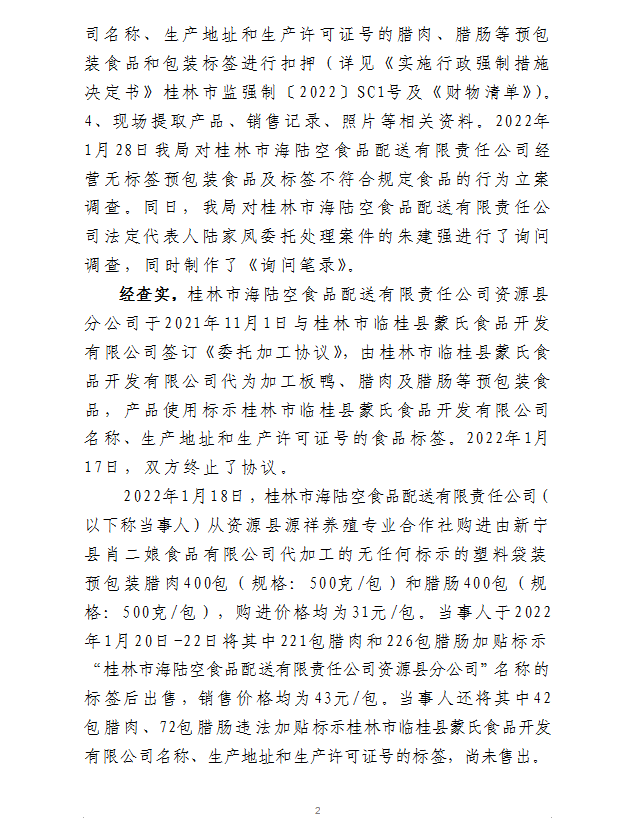 司名称、生产地址和生产许可证号的腊肉、腊肠等预包装食品和包装标签进行扣押（详见《实施行政强制措施决定书》桂林市监强制〔2022〕SC1号及《财物清单》）。4、现场提取产品、销售记录、照片等相关资料。2022年1月28日我局对桂林市海陆空食品配送有限责任公司经营无标签预包装食品及标签不符合规定食品的行为立案调查。同日，我局对桂林市海陆空食品配送有限责任公司法定代表人陆家凤委托处理案件的朱建强进行了询问调查，同时制作了《询问笔录》。

经查实，桂林市海陆空食品配送有限责任公司资源县分公司于2021年11月1日与桂林市临桂县蒙氏食品开发有限公司签订《委托加工协议》，由桂林市临桂县蒙氏食品开发有限公司代为加工板鸭、腊肉及腊肠等预包装食品，产品使用标示桂林市临桂县蒙氏食品开发有限公司名称、生产地址和生产许可证号的食品标签。2022年1月17日，双方终止了协议。

2022年1月18日，桂林市海陆空食品配送有限责任公司（以下称当事人）从资源县源祥养殖专业合作社购进由新宁县肖二娘食品有限公司代加工的无任何标示的塑料袋装预包装腊肉400包（规格：500克/包）和腊肠400包（规格：500克/包），购进价格均为31元/包。当事人于2022年1月20日-22日将其中221包腊肉和226包腊肠加贴标示“桂林市海陆空食品配送有限责任公司资源县分公司”名称的标签后出售，销售价格均为43元/包。当事人还将其中42包腊肉、72包腊肠违法加贴标示桂林市临桂县蒙氏食品开发有限公司名称、生产地址和生产许可证号的标签，尚未售出。

2